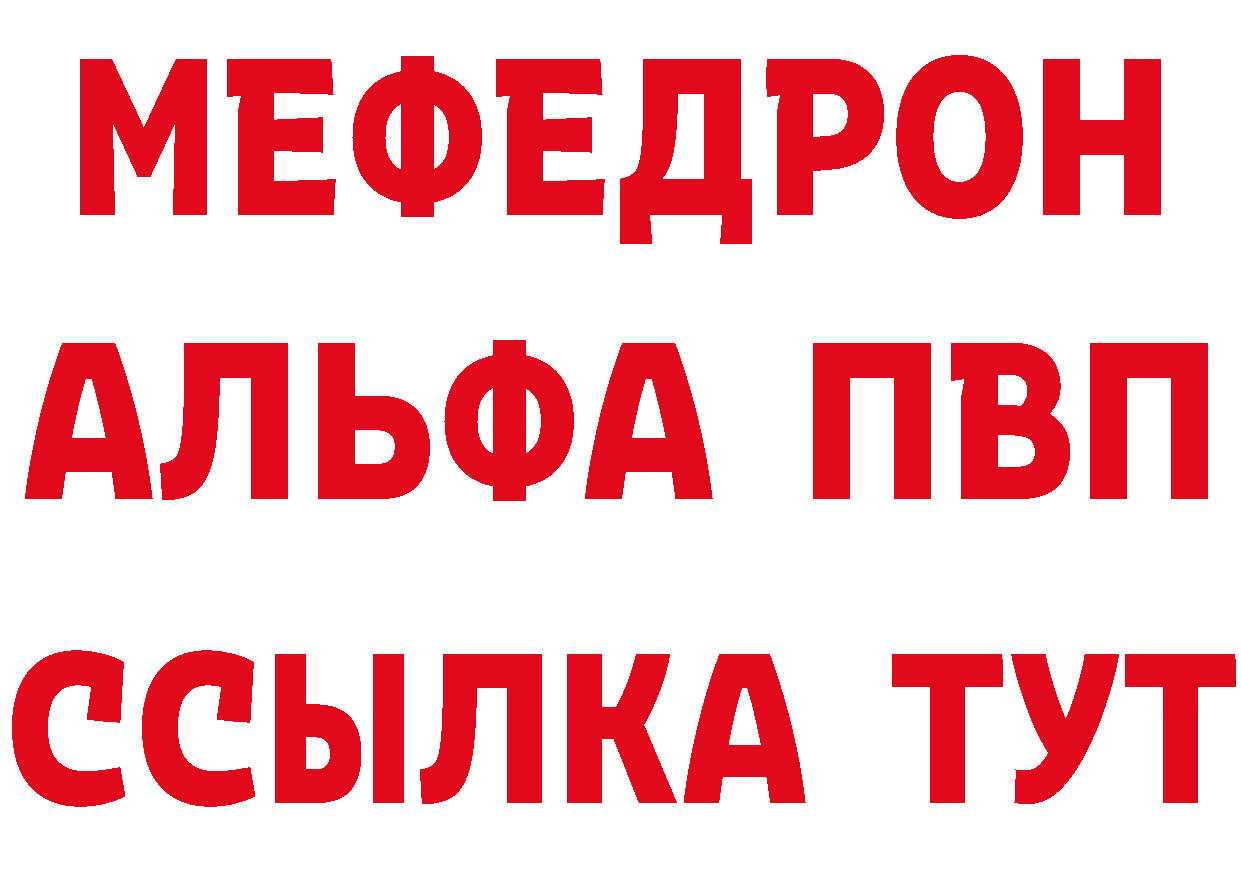 МЕФЕДРОН
АЛЬФА ПВП
ССЫЛКА ТУТ